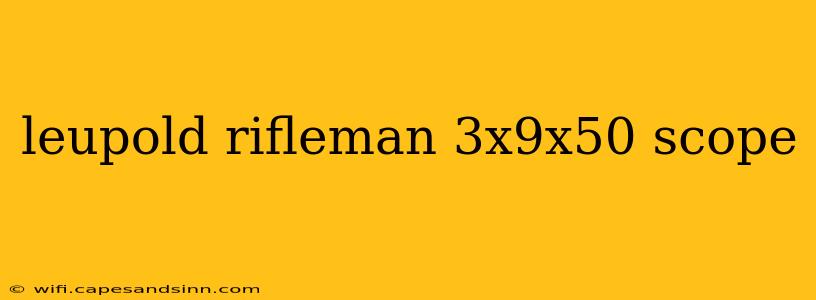 leupold rifleman 3x9x50 scope

© wifi.capesandsinn.com